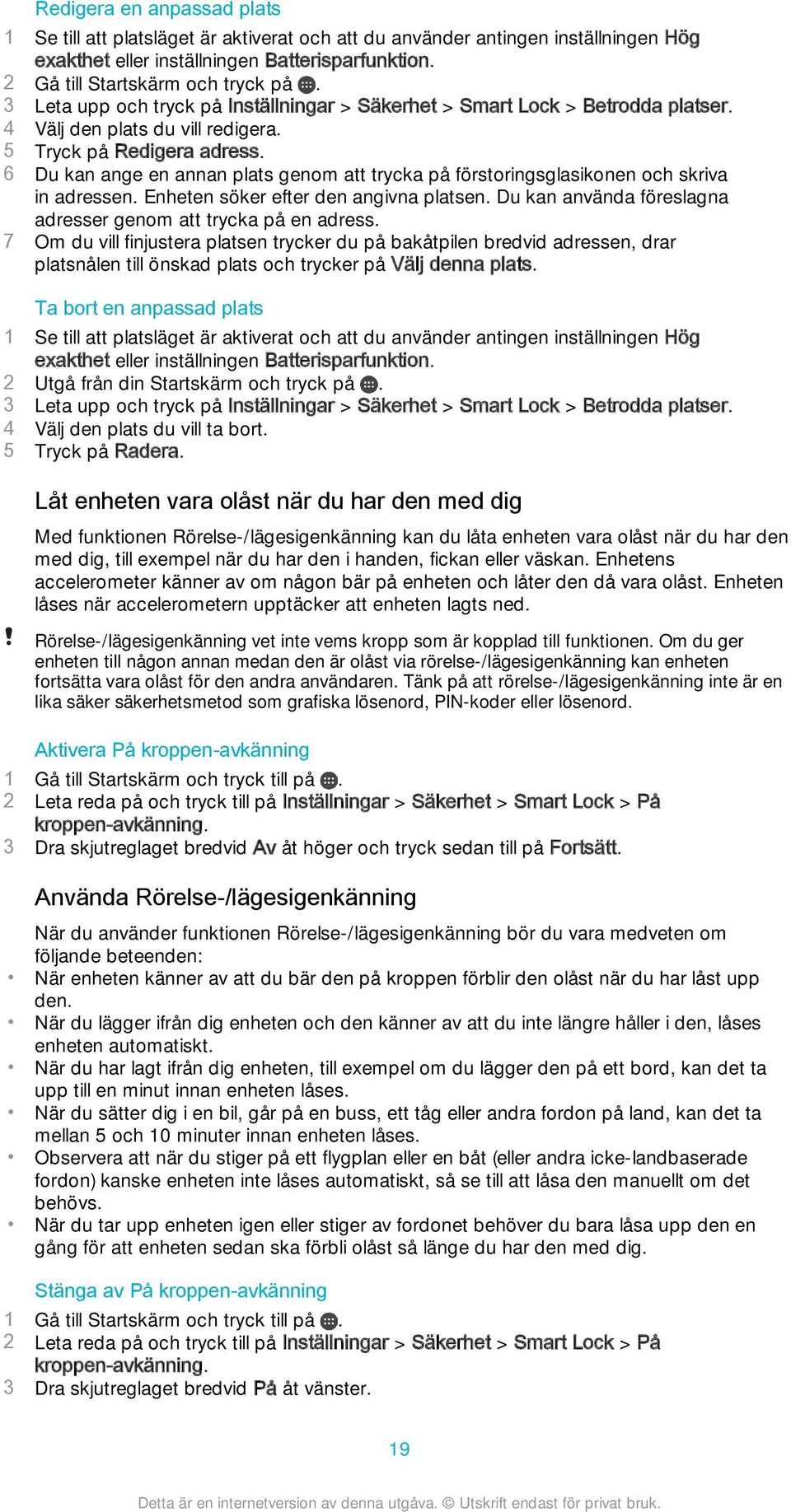 Redigera en anpassad plats

1 Se till att platsläget är aktiverat och att du använder antingen inställningen Hög exakthet eller inställningen Batterisparfunktion.
2 Gå till Startskärm och tryck på .
3 Leta upp och tryck på Inställningar > Säkerhet > Smart Lock > Betrodda platser.
4 Välj den plats du vill redigera.
5 Tryck på Redigera adress.
6 Du kan ange en annan plats genom att trycka på förstoringsglasikonen och skriva in adressen. Enheten söker efter den angivna platsen. Du kan använda föreslagna adresser genom att trycka på en adress.
7 Om du vill finjustera platsen trycker du på bakåtpilen bredvid adressen, drar platsnålen till önskad plats och trycker på Välj denna plats.

Ta bort en anpassad plats

1 Se till att platsläget är aktiverat och att du använder antingen inställningen Hög exakthet eller inställningen Batterisparfunktion.
2 Utgå från din Startskärm och tryck på .
3 Leta upp och tryck på Inställningar > Säkerhet > Smart Lock > Betrodda platser.
4 Välj den plats du vill ta bort.
5 Tryck på Radera.

Låt enheten vara olåst när du har den med dig

Med funktionen Rörelse-/lägesigenkänning kan du låta enheten vara olåst när du har den med dig, till exempel när du har den i handen, fickan eller väskan. Enhetens accelerometer känner av om någon bär på enheten och låter den då vara olåst. Enheten låses när accelerometern upptäcker att enheten lagts ned.

! Rörelse-/lägesigenkänning vet inte vems kropp som är kopplad till funktionen. Om du ger enheten till någon annan medan den är olåst via rörelse-/lägesigenkänning kan enheten fortsätta vara olåst för den andra användaren. Tänk på att rörelse-/lägesigenkänning inte är en lika säker säkerhetsmetod som grafiska lösenord, PIN-koder eller lösenord.

Aktivera På kroppen-avkänning

1 Gå till Startskärm och tryck till på .
2 Leta reda på och tryck till på Inställningar > Säkerhet > Smart Lock > På kroppen-avkänning.
3 Dra skjutreglaget bredvid Av åt höger och tryck sedan till på Fortsätt.

Använda Rörelse-/lägesigenkänning

När du använder funktionen Rörelse-/lägesigenkänning bör du vara medveten om följande beteenden:
• När enheten känner av att du bär den på kroppen förblir den olåst när du har låst upp den.
• När du lägger ifrån dig enheten och den känner av att du inte längre håller i den, låses enheten automatiskt.
• När du har lagt ifrån dig enheten, till exempel om du lägger den på ett bord, kan det ta upp till en minut innan enheten låses.
• När du sätter dig i en bil, går på en buss, ett tåg eller andra fordon på land, kan det ta mellan 5 och 10 minuter innan enheten låses.
• Observera att när du stiger på ett flygplan eller en båt (eller andra icke-landbaserade fordon) kanske enheten inte låses automatiskt, så se till att låsa den manuellt om det behövs.
• När du tar upp enheten igen eller stiger av fordonet behöver du bara låsa upp den en gång för att enheten sedan ska förbli olåst så länge du har den med dig.

Stänga av På kroppen-avkänning

1 Gå till Startskärm och tryck till på .
2 Leta reda på och tryck till på Inställningar > Säkerhet > Smart Lock > På kroppen-avkänning.
3 Dra skjutreglaget bredvid På åt vänster.

19

Detta är en internetversion av denna utgåva. © Utskrift endast för privat bruk.